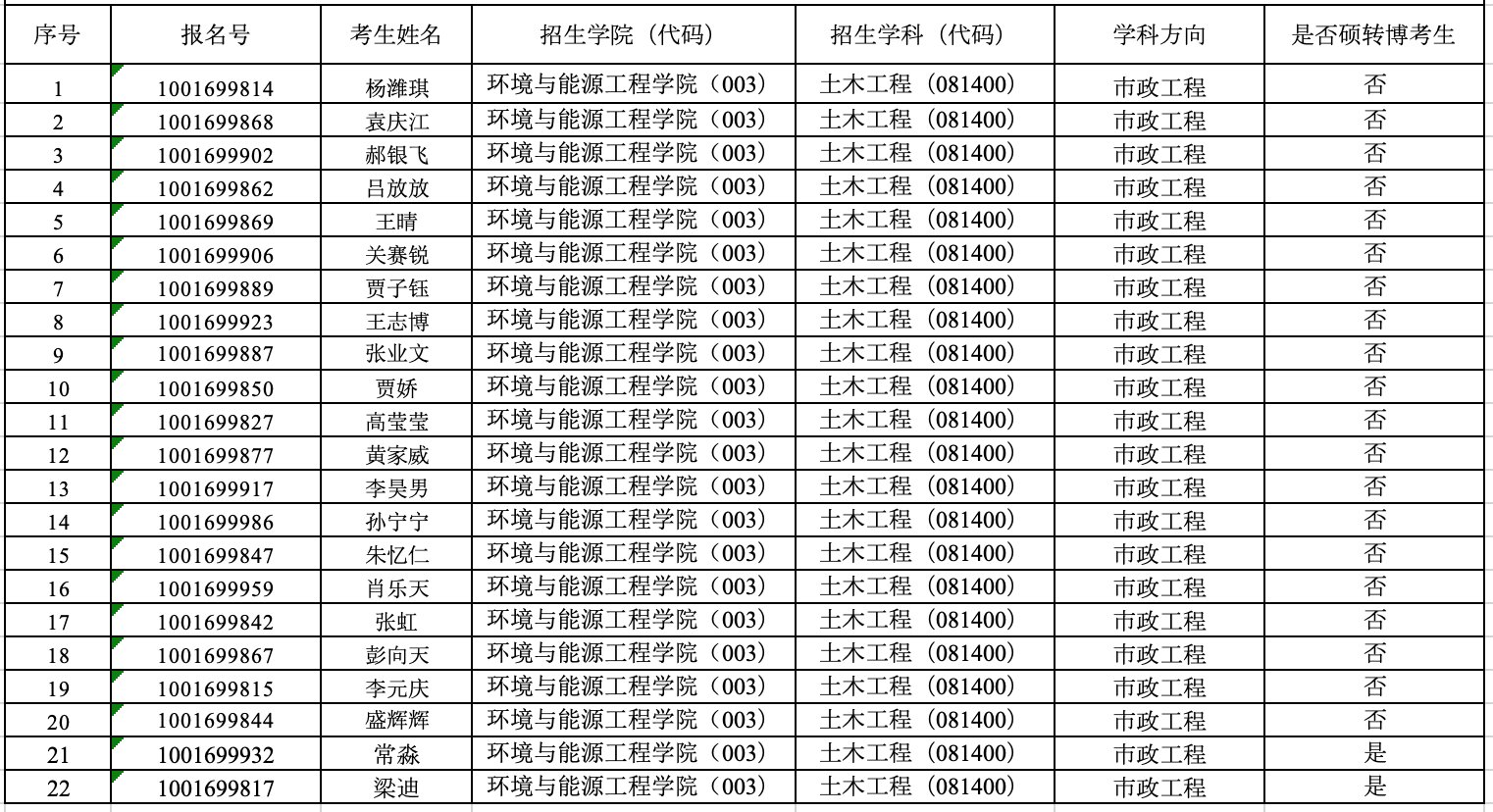 | 序号 | 报名号 | 考生姓名 | 招生学院（代码） | 招生学科（代码） | 学科方向 | 是否硕转博考生 |
|---|---|---|---|---|---|---|
| 1 | 1001699814 | 杨潍琪 | 环境与能源工程学院（003） | 土木工程（081400） | 市政工程 | 否 |
| 2 | 1001699868 | 袁庆江 | 环境与能源工程学院（003） | 土木工程（081400） | 市政工程 | 否 |
| 3 | 1001699902 | 郝银飞 | 环境与能源工程学院（003） | 土木工程（081400） | 市政工程 | 否 |
| 4 | 1001699862 | 吕放放 | 环境与能源工程学院（003） | 土木工程（081400） | 市政工程 | 否 |
| 5 | 1001699869 | 王晴 | 环境与能源工程学院（003） | 土木工程（081400） | 市政工程 | 否 |
| 6 | 1001699906 | 关赛锐 | 环境与能源工程学院（003） | 土木工程（081400） | 市政工程 | 否 |
| 7 | 1001699889 | 贾子钰 | 环境与能源工程学院（003） | 土木工程（081400） | 市政工程 | 否 |
| 8 | 1001699923 | 王志博 | 环境与能源工程学院（003） | 土木工程（081400） | 市政工程 | 否 |
| 9 | 1001699887 | 张业文 | 环境与能源工程学院（003） | 土木工程（081400） | 市政工程 | 否 |
| 10 | 1001699850 | 贾娇 | 环境与能源工程学院（003） | 土木工程（081400） | 市政工程 | 否 |
| 11 | 1001699827 | 高莹莹 | 环境与能源工程学院（003） | 土木工程（081400） | 市政工程 | 否 |
| 12 | 1001699877 | 黄家威 | 环境与能源工程学院（003） | 土木工程（081400） | 市政工程 | 否 |
| 13 | 1001699917 | 李昊男 | 环境与能源工程学院（003） | 土木工程（081400） | 市政工程 | 否 |
| 14 | 1001699986 | 孙宁宁 | 环境与能源工程学院（003） | 土木工程（081400） | 市政工程 | 否 |
| 15 | 1001699847 | 朱忆仁 | 环境与能源工程学院（003） | 土木工程（081400） | 市政工程 | 否 |
| 16 | 1001699959 | 肖乐天 | 环境与能源工程学院（003） | 土木工程（081400） | 市政工程 | 否 |
| 17 | 1001699842 | 张虹 | 环境与能源工程学院（003） | 土木工程（081400） | 市政工程 | 否 |
| 18 | 1001699867 | 彭向天 | 环境与能源工程学院（003） | 土木工程（081400） | 市政工程 | 否 |
| 19 | 1001699815 | 李元庆 | 环境与能源工程学院（003） | 土木工程（081400） | 市政工程 | 否 |
| 20 | 1001699844 | 盛辉辉 | 环境与能源工程学院（003） | 土木工程（081400） | 市政工程 | 否 |
| 21 | 1001699932 | 常淼 | 环境与能源工程学院（003） | 土木工程（081400） | 市政工程 | 是 |
| 22 | 1001699817 | 梁迪 | 环境与能源工程学院（003） | 土木工程（081400） | 市政工程 | 是 |